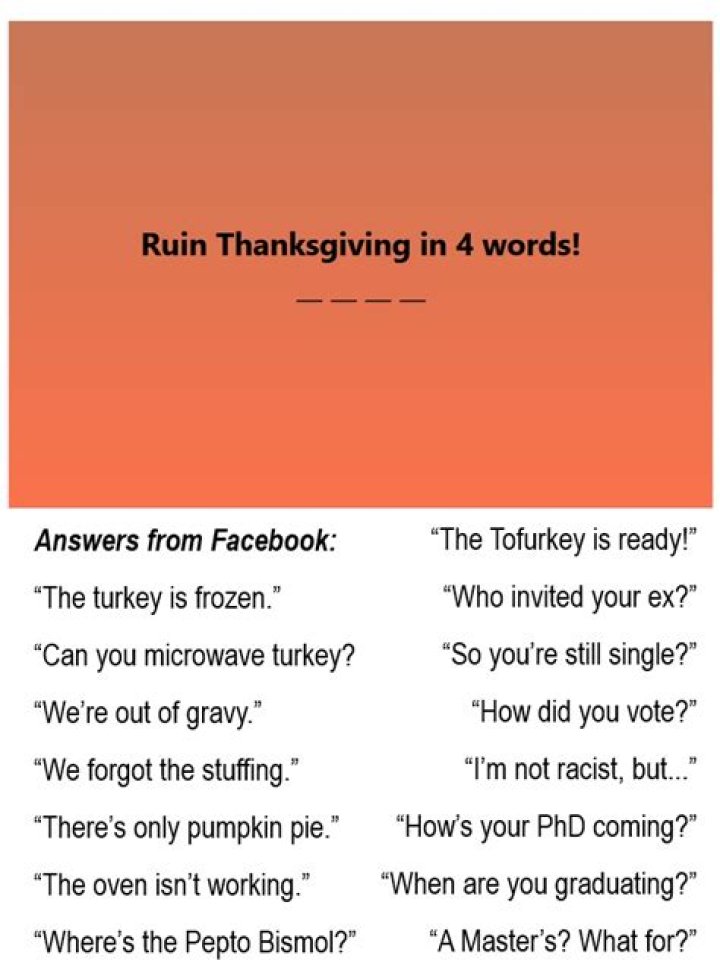 Ruin Thanksgiving in 4 words!

____ ____ ____ ____

Answers from Facebook:

"The turkey is frozen."

"Can you microwave turkey?

"We're out of gravy."

"We forgot the stuffing."

"There's only pumpkin pie."

"The oven isn't working."

"Where's the Pepto Bismol?"

"The Tofurkey is ready!"

"Who invited your ex?"

"So you're still single?"

"How did you vote?"

"I'm not racist, but..."

"How's your PhD coming?"

"When are you graduating?"

"A Master's? What for?"